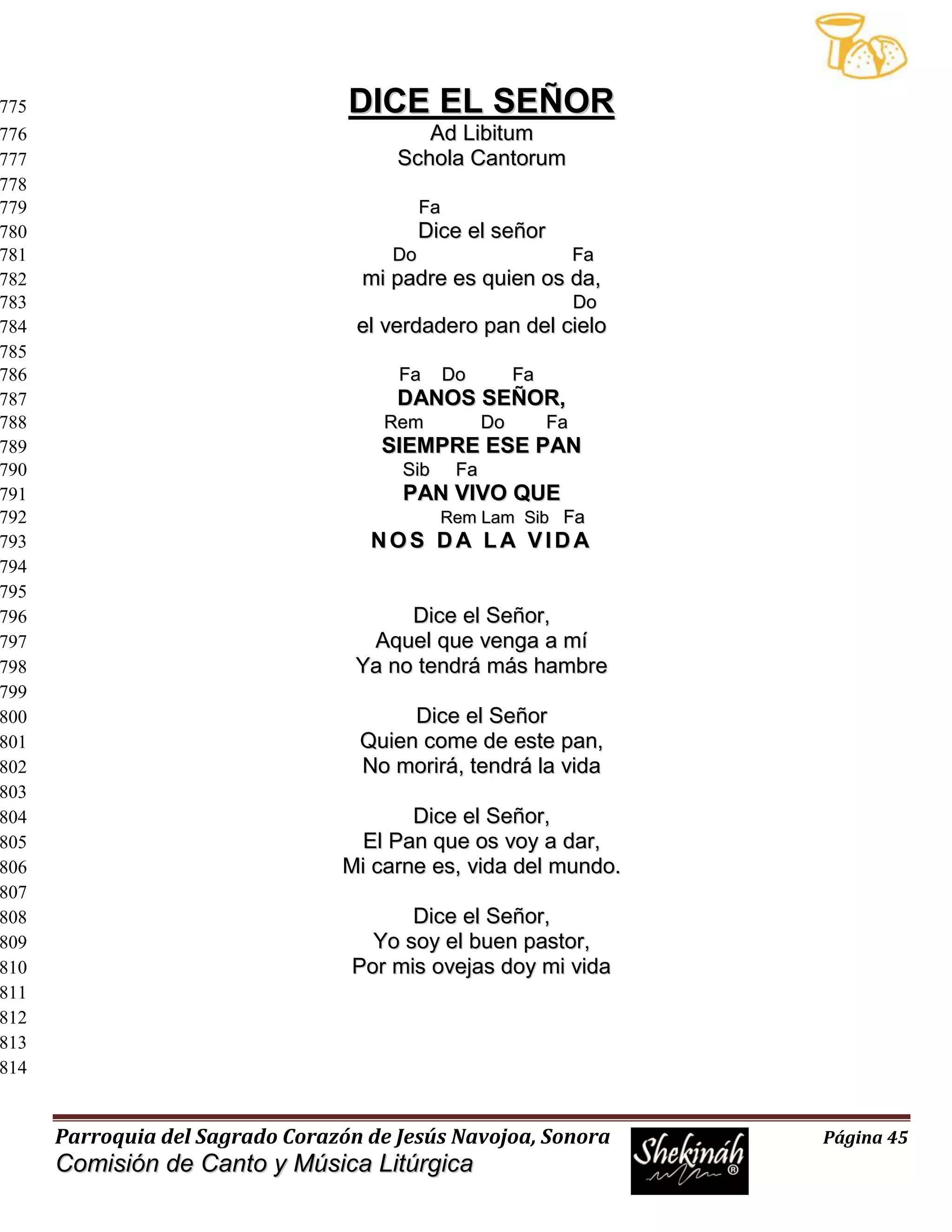 775 DICE EL SEÑOR
776 Ad Libitum
777 Schola Cantorum
778
779 Fa
780 Dice el señor
781 Do Fa
782 mi padre es quien os da,
783 Do
784 el verdadero pan del cielo
785
786 Fa Do Fa
787 DANOS SEÑOR,
788 Rem Do Fa
789 SIEMPRE ESE PAN
790 Sib Fa
791 PAN VIVO QUE
792 Rem Lam Sib Fa
793 NOS DA LA VIDA
794
795
796 Dice el Señor,
797 Aquel que venga a mí
798 Ya no tendrá más hambre
799
800 Dice el Señor
801 Quien come de este pan,
802 No morirá, tendrá la vida
803
804 Dice el Señor,
805 El Pan que os voy a dar,
806 Mi carne es, vida del mundo.
807
808 Dice el Señor,
809 Yo soy el buen pastor,
810 Por mis ovejas doy mi vida
811
812
813
814

Parroquia del Sagrado Corazón de Jesús Navojoa, Sonora
Comisión de Canto y Música Litúrgica
Shekináh ®
Página 45